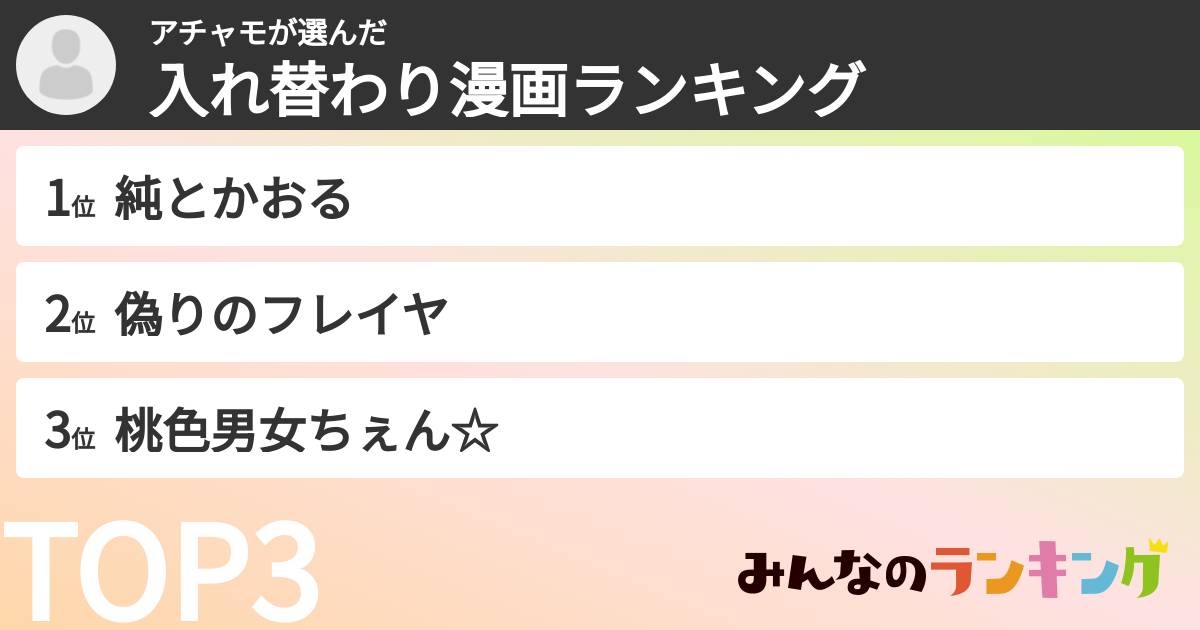 アチャモが選んだ
入れ替わり漫画ランキング

1位 純とかおる

2位 偽りのフレイヤ

3位 桃色男女ちぇん☆

TOP3

みんなのランキング